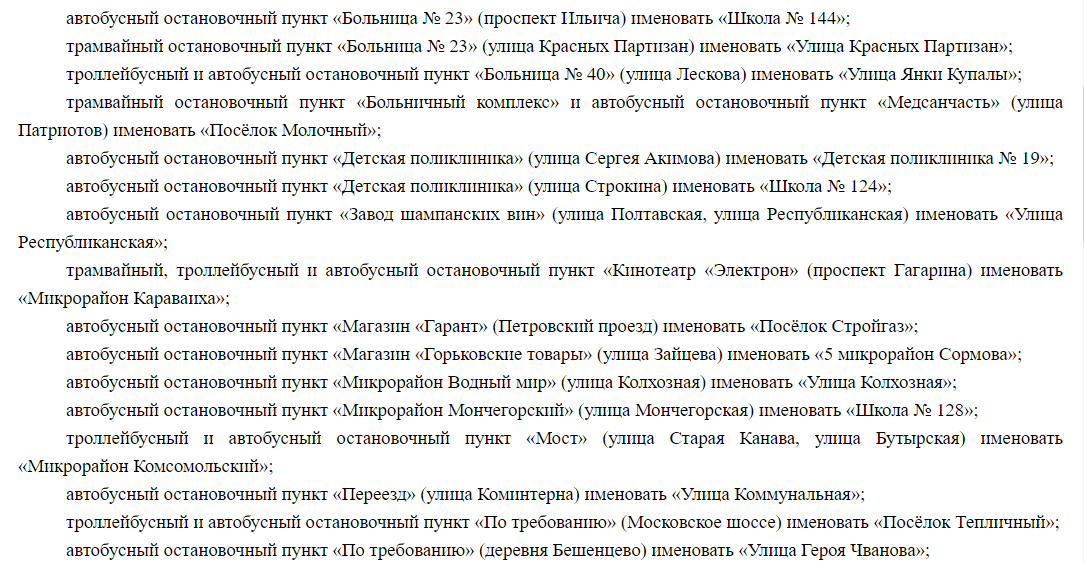 автобусный остановочный пункт «Больница № 23» (проспект Ильича) именовать «Школа № 144»;

трамвайный остановочный пункт «Больница № 23» (улица Красных Партизан) именовать «Улица Красных Партизан»;

троллейбусный и автобусный остановочный пункт «Больница № 40» (улица Лескова) именовать «Улица Янки Купалы»;

трамвайный остановочный пункт «Больничный комплекс» и автобусный остановочный пункт «Медсанчасть» (улица Патриотов) именовать «Посёлок Молочный»;

автобусный остановочный пункт «Детская поликлиника» (улица Сергея Акимова) именовать «Детская поликлиника № 19»;

автобусный остановочный пункт «Детская поликлиника» (улица Строкина) именовать «Школа № 124»;

автобусный остановочный пункт «Завод шампанских вин» (улица Полтавская, улица Республиканская) именовать «Улица Республиканская»;

трамвайный, троллейбусный и автобусный остановочный пункт «Кинотеатр «Электрон» (проспект Гагарина) именовать «Микрорайон Караваиха»;

автобусный остановочный пункт «Магазин «Гарант» (Петровский проезд) именовать «Посёлок Стройгаз»;

автобусный остановочный пункт «Магазин «Горьковские товары» (улица Зайцева) именовать «5 микрорайон Сормова»;

автобусный остановочный пункт «Микрорайон Водный мир» (улица Колхозная) именовать «Улица Колхозная»;

автобусный остановочный пункт «Микрорайон Мончегорский» (улица Мончегорская) именовать «Школа № 128»;

троллейбусный и автобусный остановочный пункт «Мост» (улица Старая Канава, улица Бутырская) именовать «Микрорайон Комсомольский»;

автобусный остановочный пункт «Переезд» (улица Коминтерна) именовать «Улица Коммунальная»;

троллейбусный и автобусный остановочный пункт «По требованию» (Московское шоссе) именовать «Посёлок Тепличный»;

автобусный остановочный пункт «По требованию» (деревня Бешенцево) именовать «Улица Героя Чванова»;